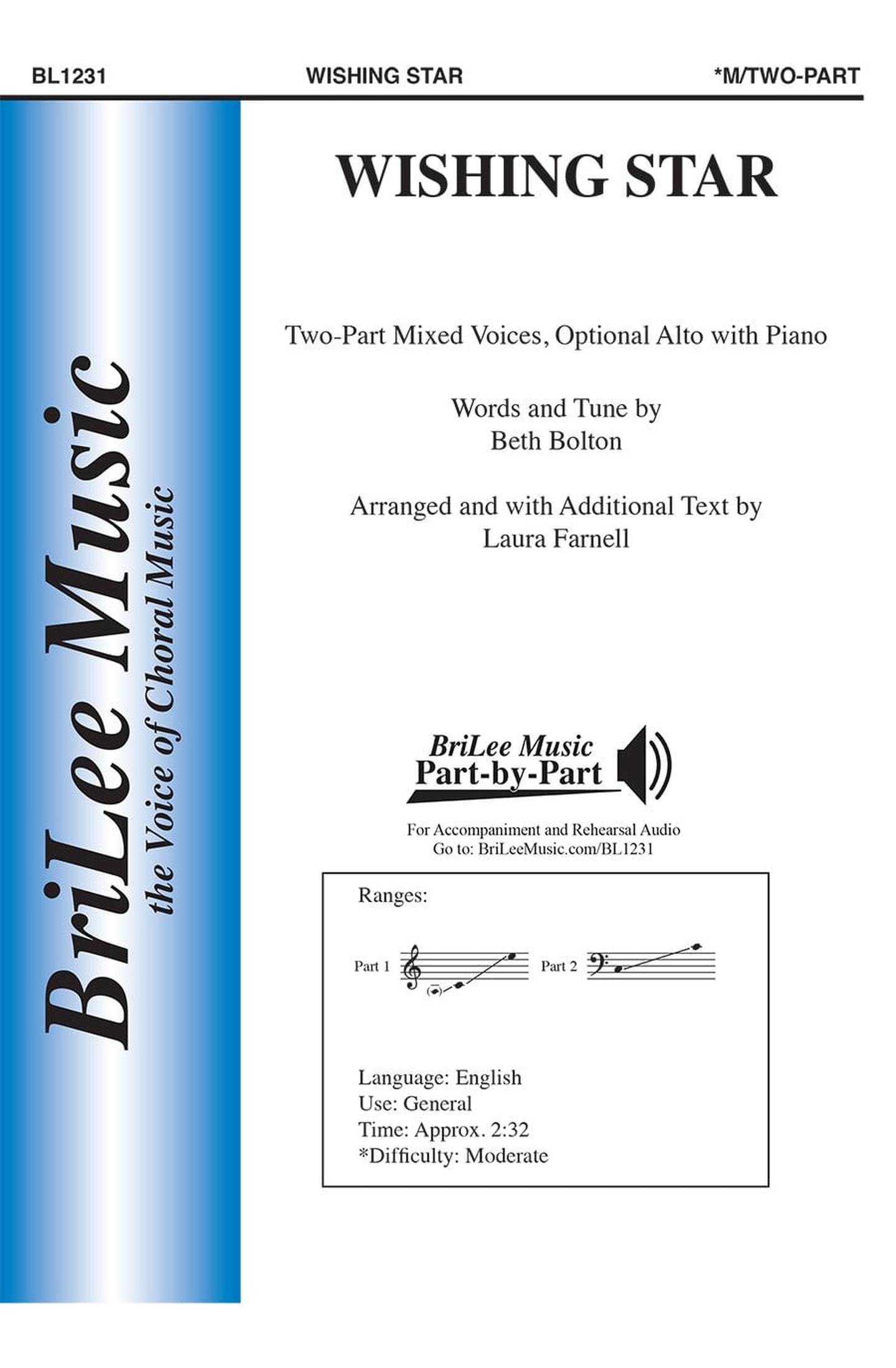 BL1231 WISHING STAR *M/TWO-PART

BriLee Music
the Voice of Choral Music

WISHING STAR

Two-Part Mixed Voices, Optional Alto with Piano

Words and Tune by
Beth Bolton

Arranged and with Additional Text by
Laura Farnell

BriLee Music
Part-by-Part

For Accompaniment and Rehearsal Audio
Go to: BriLeeMusic.com/BL1231

Ranges:

Part 1 Part 2

Language: English
Use: General
Time: Approx. 2:32
*Difficulty: Moderate